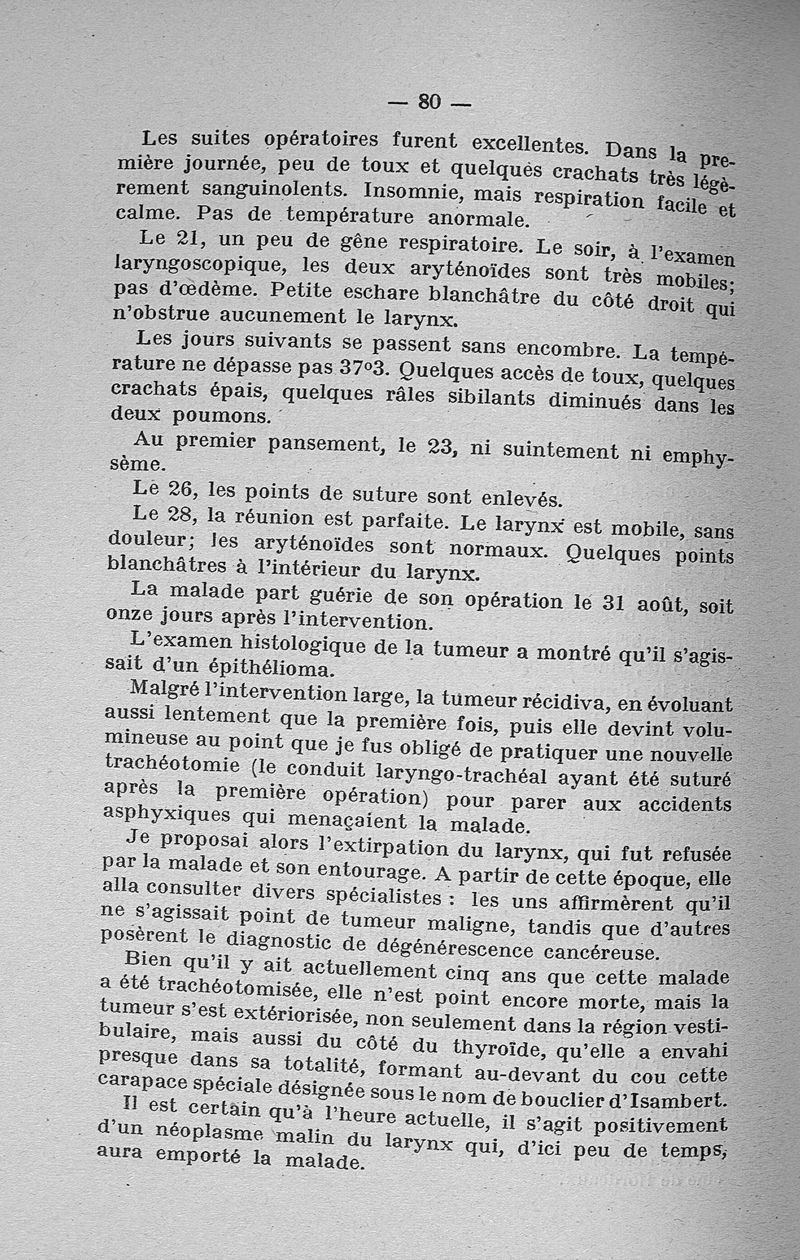 — 80 —

Les suites opératoires furent excellentes. Dans la première journée, peu de toux et quelques crachats très légèrement sanguinolents. Insomnie, mais respiration facile et calme. Pas de température anormale.

Le 21, un peu de gêne respiratoire. Le soir, à l'examen laryngoscopique, les deux aryténoïdes sont très mobiles; pas d'œdème. Petite eschare blanchâtre du côté droit qui n'obstrue aucunement le larynx.

Les jours suivants se passent sans encombre. La température ne dépasse pas 37°3. Quelques accès de toux, quelques crachats épais, quelques râles sibilants diminués dans les deux poumons.

Au premier pansement, le 23, ni suintement ni emphysème.

Le 26, les points de suture sont enlevés.

Le 28, la réunion est parfaite. Le larynx est mobile, sans douleur; les aryténoïdes sont normaux. Quelques points blanchâtres à l'intérieur du larynx.

La malade part guérie de son opération le 31 août, soit onze jours après l'intervention.

L'examen histologique de la tumeur a montré qu'il s'agissait d'un épithélioma.

Malgré l'intervention large, la tumeur récidiva, en évoluant aussi lentement que la première fois, puis elle devint volumineuse au point que je fus obligé de pratiquer une nouvelle trachéotomie (le conduit laryngo-trachéal ayant été suturé après la première opération) pour parer aux accidents asphyxiques qui menaçaient la malade.

Je proposai alors l'extirpation du larynx, qui fut refusée par la malade et son entourage. A partir de cette époque, elle alla consulter divers spécialistes : les uns affirmèrent qu'il ne s'agissait point de tumeur maligne, tandis que d'autres posèrent le diagnostic de dégénérescence cancéreuse.

Bien qu'il y ait actuellement cinq ans que cette malade a été trachéotomisée, elle n'est point encore morte, mais la tumeur s'est extériorisée, non seulement dans la région vestibulaire, mais aussi du côté du thyroïde, qu'elle a envahi presque dans sa totalité, formant au-devant du cou cette carapace spéciale désignée sous le nom de bouclier d'Isambert.

Il est certain qu'à l'heure actuelle, il s'agit positivement d'un néoplasme malin du larynx qui, d'ici peu de temps, aura emporté la malade.